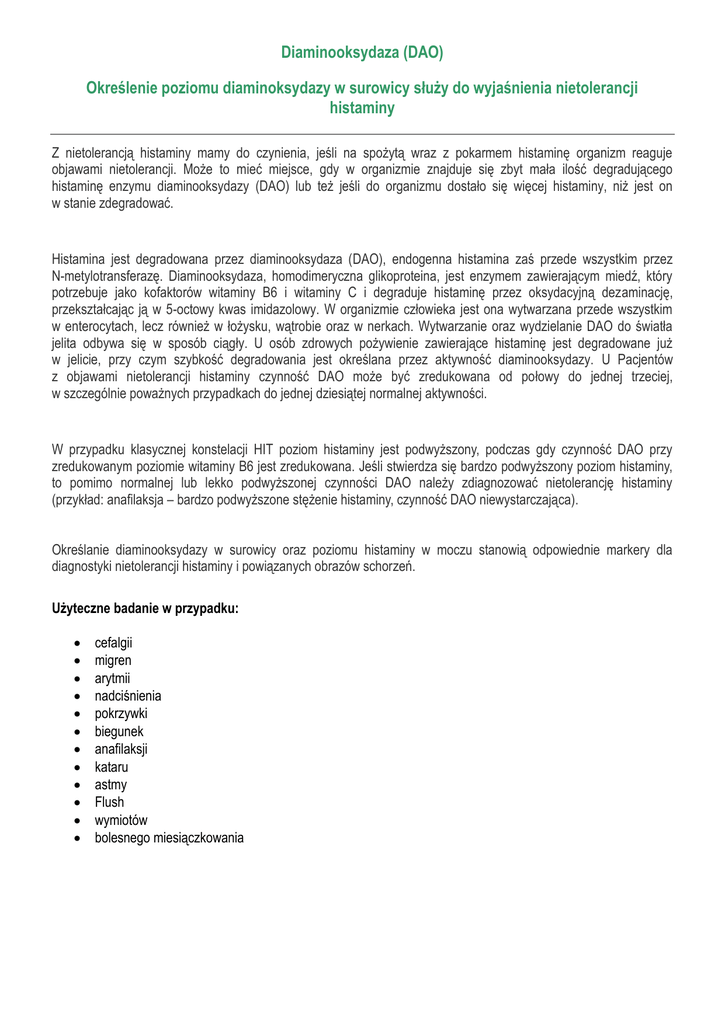 Diaminooksydaza (DAO)

Określenie poziomu diaminoksydazy w surowicy służy do wyjaśnienia nietolerancji histaminy

Z nietolerancją histaminy mamy do czynienia, jeśli na spożytą wraz z pokarmem histaminę organizm reaguje objawami nietolerancji. Może to mieć miejsce, gdy w organizmie znajduje się zbyt mała ilość degradującego histaminę enzymu diaminooksydazy (DAO) lub też jeśli do organizmu dostało się więcej histaminy, niż jest on w stanie zdegradować.

Histamina jest degradowana przez diaminooksydaza (DAO), endogenna histamina zaś przede wszystkim przez N-metylotransferazę. Diaminooksydaza, homodimeryczna glikoproteina, jest enzymem zawierającym miedź, który potrzebuje jako kofaktorów witaminy B6 i witaminy C i degraduje histaminę przez oksydacyjną dezaminację, przekształcając ją w 5-octowy kwas imidazolowy. W organizmie człowieka jest ona wytwarzana przede wszystkim w enterocytach, lecz również w łożysku, wątrobie oraz w nerkach. Wytwarzanie oraz wydzielanie DAO do światła jelita odbywa się w sposób ciągły. U osób zdrowych pożywienie zawierające histaminę jest degradowane już w jelicie, przy czym szybkość degradowania jest określana przez aktywność diaminooksydazy. U Pacjentów z objawami nietolerancji histaminy czynność DAO może być zredukowana od połowy do jednej trzeciej, w szczególnie poważnych przypadkach do jednej dziesiątej normalnej aktywności.

W przypadku klasycznej konstelacji HIT poziom histaminy jest podwyższony, podczas gdy czynność DAO przy zredukowanym poziomie witaminy B6 jest zredukowana. Jeśli stwierdza się bardzo podwyższony poziom histaminy, to pomimo normalnej lub lekko podwyższonej czynności DAO należy zdiagnozować nietolerancję histaminy (przykład: anafilaksja – bardzo podwyższone stężenie histaminy, czynność DAO niewystarczająca).

Określanie diaminooksydazy w surowicy oraz poziomu histaminy w moczu stanowią odpowiednie markery dla diagnostyki nietolerancji histaminy i powiązanych obrazów schorzeń.

Użyteczne badanie w przypadku:

• cefalgii
• migren
• arytmii
• nadciśnienia
• pokrzywki
• biegunek
• anafilaksji
• kataru
• astmy
• Flush
• wymiotów
• bolesnego miesiączkowania